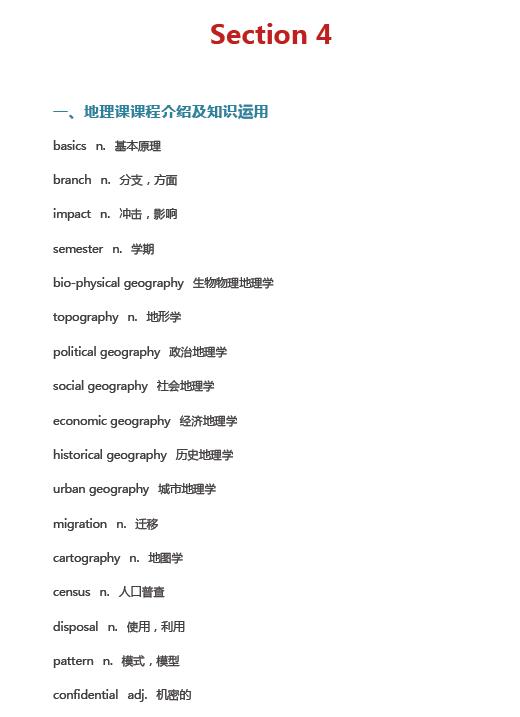 Section 4

一、地理课课程介绍及知识运用

basics n. 基本原理

branch n. 分支，方面

impact n. 冲击，影响

semester n. 学期

bio-physical geography 生物物理地理学

topography n. 地形学

political geography 政治地理学

social geography 社会地理学

economic geography 经济地理学

historical geography 历史地理学

urban geography 城市地理学

migration n. 迁移

cartography n. 地图学

census n. 人口普查

disposal n. 使用，利用

pattern n. 模式，模型

confidential adj. 机密的